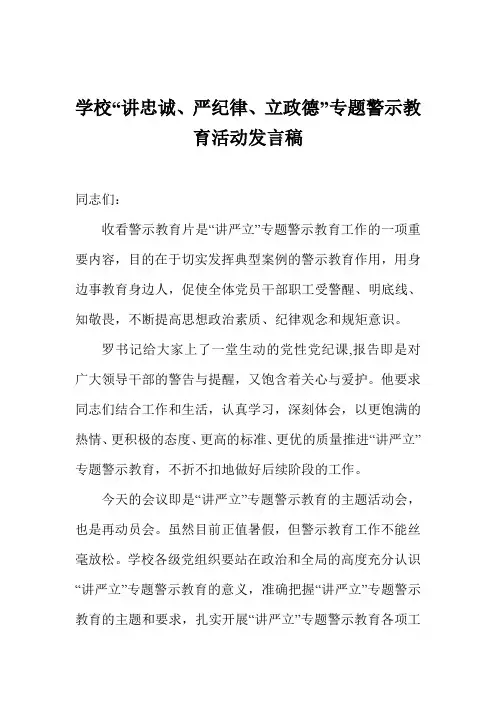 学校“讲忠诚、严纪律、立政德”专题警示教育活动发言稿

同志们：

收看警示教育片是“讲严立”专题警示教育工作的一项重要内容，目的在于切实发挥典型案例的警示教育作用，用身边事教育身边人，促使全体党员干部职工受警醒、明底线、知敬畏，不断提高思想政治素质、纪律观念和规矩意识。

罗书记给大家上了一堂生动的党性党纪课,报告即是对广大领导干部的警告与提醒，又饱含着关心与爱护。他要求同志们结合工作和生活，认真学习，深刻体会，以更饱满的热情、更积极的态度、更高的标准、更优的质量推进“讲严立”专题警示教育，不折不扣地做好后续阶段的工作。

今天的会议即是“讲严立”专题警示教育的主题活动会，也是再动员会。虽然目前正值暑假，但警示教育工作不能丝毫放松。学校各级党组织要站在政治和全局的高度充分认识“讲严立”专题警示教育的意义，准确把握“讲严立”专题警示教育的主题和要求，扎实开展“讲严立”专题警示教育各项工